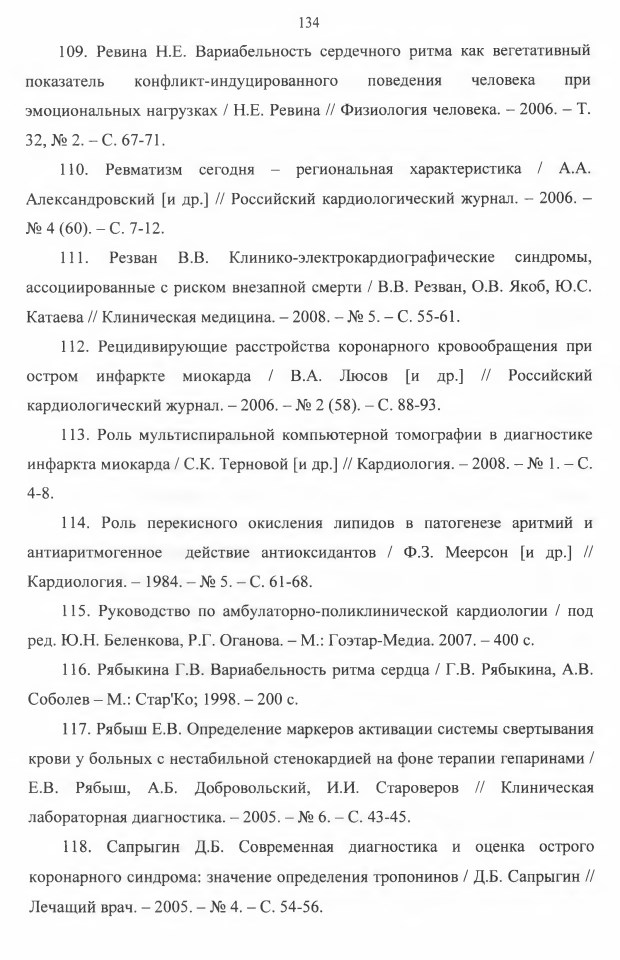 134

109. Ревина Н.Е. Вариабельность сердечного ритма как вегетативный показатель конфликт-индуцированного поведения человека при эмоциональных нагрузках / Н.Е. Ревина // Физиология человека. – 2006. – Т. 32, № 2. – С. 67-71.

110. Ревматизм сегодня – региональная характеристика / А.А. Александровский [и др.] // Российский кардиологический журнал. – 2006. – № 4 (60). – С. 7-12.

111. Резван В.В. Клинико-электрокардиографические синдромы, ассоциированные с риском внезапной смерти / В.В. Резван, О.В. Якоб, Ю.С. Катаева // Клиническая медицина. – 2008. – № 5. – С. 55-61.

112. Рецидивирующие расстройства коронарного кровообращения при остром инфаркте миокарда / В.А. Люсов [и др.] // Российский кардиологический журнал. – 2006. – № 2 (58). – С. 88-93.

113. Роль мультиспиральной компьютерной томографии в диагностике инфаркта миокарда / С.К. Терновой [и др.] // Кардиология. – 2008. – № 1. – С. 4-8.

114. Роль перекисного окисления липидов в патогенезе аритмий и антиаритмогенное действие антиоксидантов / Ф.З. Меерсон [и др.] // Кардиология. – 1984. – № 5. – С. 61-68.

115. Руководство по амбулаторно-поликлинической кардиологии / под ред. Ю.Н. Беленкова, Р.Г. Оганова. – М.: Гоэтар-Медиа. 2007. – 400 с.

116. Рябыкина Г.В. Вариабельность ритма сердца / Г.В. Рябыкина, А.В. Соболев – М.: Стар'Ко; 1998. – 200 с.

117. Рябыш Е.В. Определение маркеров активации системы свертывания крови у больных с нестабильной стенокардией на фоне терапии гепаринами / Е.В. Рябыш, А.Б. Добровольский, И.И. Староверов // Клиническая лабораторная диагностика. – 2005. – № 6. – С. 43-45.

118. Сапрыгин Д.Б. Современная диагностика и оценка острого коронарного синдрома: значение определения тропонинов / Д.Б. Сапрыгин // Лечащий врач. – 2005. – № 4. – С. 54-56.